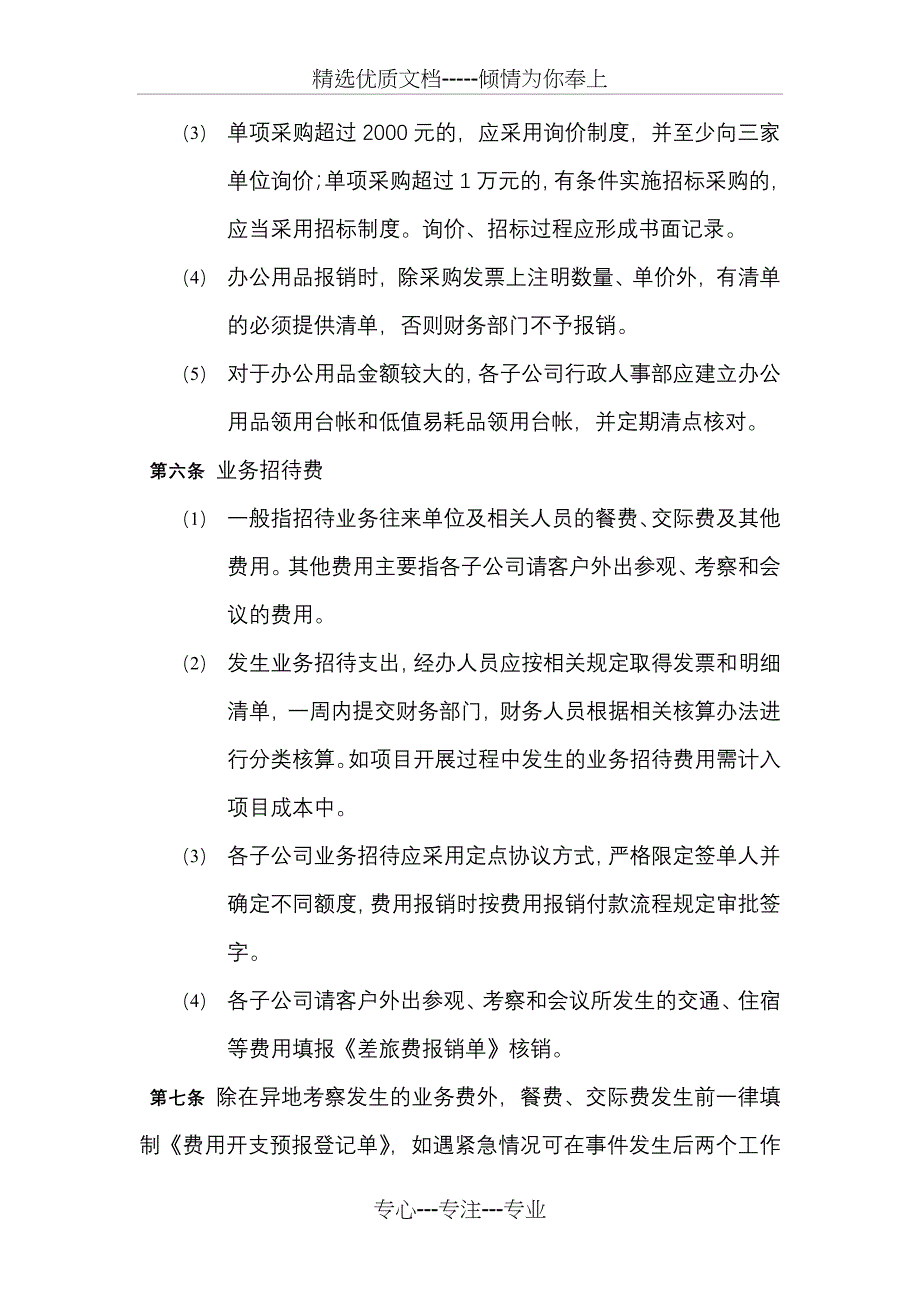 精选优质文档-----倾情为你奉上

(3) 单项采购超过 2000 元的，应采用询价制度，并至少向三家单位询价；单项采购超过 1 万元的，有条件实施招标采购的，应当采用招标制度。询价、招标过程应形成书面记录。

(4) 办公用品报销时，除采购发票上注明数量、单价外，有清单的必须提供清单，否则财务部门不予报销。

(5) 对于办公用品金额较大的，各子公司行政人事部应建立办公用品领用台帐和低值易耗品领用台帐，并定期清点核对。

第六条 业务招待费

(1) 一般指招待业务往来单位及相关人员的餐费、交际费及其他费用。其他费用主要指各子公司请客户外出参观、考察和会议的费用。

(2) 发生业务招待支出，经办人员应按相关规定取得发票和明细清单，一周内提交财务部门，财务人员根据相关核算办法进行分类核算。如项目开展过程中发生的业务招待费用需计入项目成本中。

(3) 各子公司业务招待应采用定点协议方式，严格限定签单人并确定不同额度，费用报销时按费用报销付款流程规定审批签字。

(4) 各子公司请客户外出参观、考察和会议所发生的交通、住宿等费用填报《差旅费报销单》核销。

第七条 除在异地考察发生的业务费外，餐费、交际费发生前一律填制《费用开支预报登记单》，如遇紧急情况可在事件发生后两个工作

专心---专注---专业